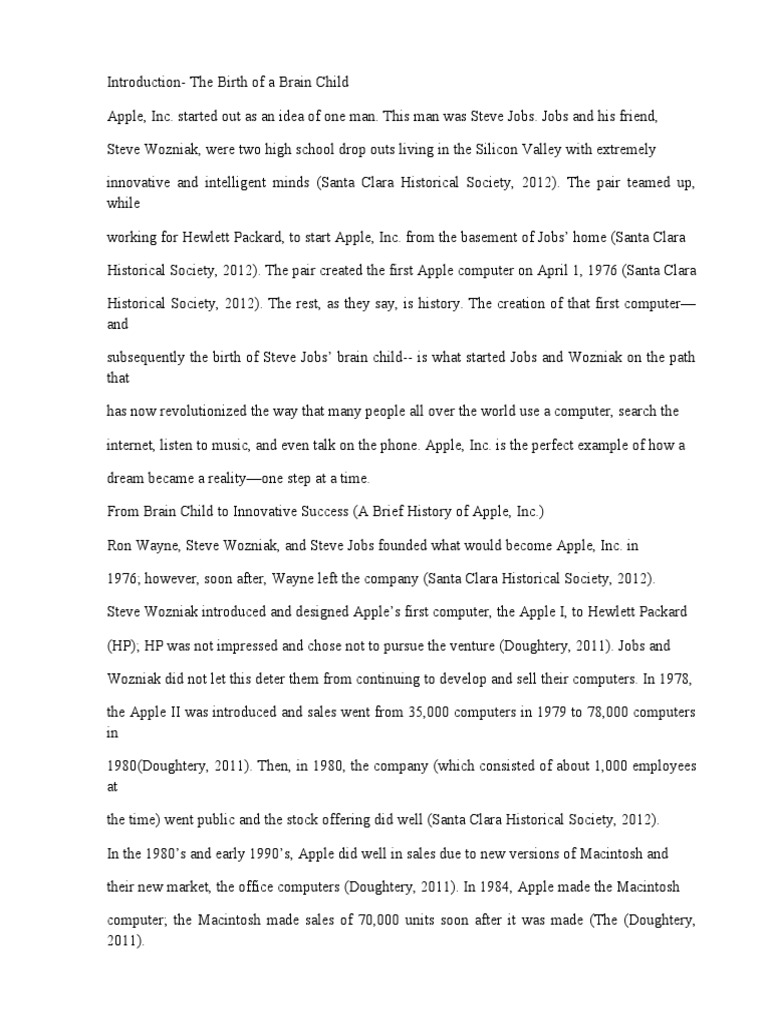 Introduction- The Birth of a Brain Child

Apple, Inc. started out as an idea of one man. This man was Steve Jobs. Jobs and his friend, Steve Wozniak, were two high school drop outs living in the Silicon Valley with extremely innovative and intelligent minds (Santa Clara Historical Society, 2012). The pair teamed up, while working for Hewlett Packard, to start Apple, Inc. from the basement of Jobs' home (Santa Clara Historical Society, 2012). The pair created the first Apple computer on April 1, 1976 (Santa Clara Historical Society, 2012). The rest, as they say, is history. The creation of that first computer—and subsequently the birth of Steve Jobs' brain child-- is what started Jobs and Wozniak on the path that has now revolutionized the way that many people all over the world use a computer, search the internet, listen to music, and even talk on the phone. Apple, Inc. is the perfect example of how a dream became a reality—one step at a time.

From Brain Child to Innovative Success (A Brief History of Apple, Inc.)

Ron Wayne, Steve Wozniak, and Steve Jobs founded what would become Apple, Inc. in 1976; however, soon after, Wayne left the company (Santa Clara Historical Society, 2012). Steve Wozniak introduced and designed Apple's first computer, the Apple I, to Hewlett Packard (HP); HP was not impressed and chose not to pursue the venture (Doughtery, 2011). Jobs and Wozniak did not let this deter them from continuing to develop and sell their computers. In 1978, the Apple II was introduced and sales went from 35,000 computers in 1979 to 78,000 computers in 1980(Doughtery, 2011). Then, in 1980, the company (which consisted of about 1,000 employees at the time) went public and the stock offering did well (Santa Clara Historical Society, 2012).

In the 1980's and early 1990's, Apple did well in sales due to new versions of Macintosh and their new market, the office computers (Doughtery, 2011). In 1984, Apple made the Macintosh computer; the Macintosh made sales of 70,000 units soon after it was made (The (Doughtery, 2011).